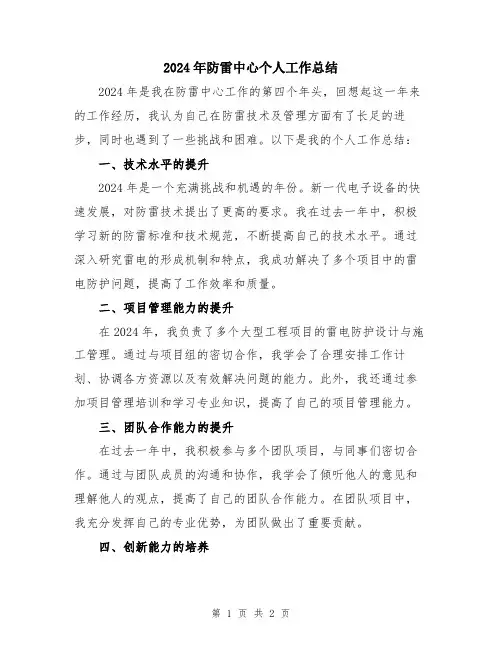 2024年防雷中心个人工作总结

2024年是我在防雷中心工作的第四个年头，回想起这一年来的工作经历，我认为自己在防雷技术及管理方面有了长足的进步，同时也遇到了一些挑战和困难。以下是我的个人工作总结：

一、技术水平的提升

2024年是一个充满挑战和机遇的年份。新一代电子设备的快速发展，对防雷技术提出了更高的要求。我在过去一年中，积极学习新的防雷标准和技术规范，不断提高自己的技术水平。通过深入研究雷电的形成机制和特点，我成功解决了多个项目中的雷电防护问题，提高了工作效率和质量。

二、项目管理能力的提升

在2024年，我负责了多个大型工程项目的雷电防护设计与施工管理。通过与项目组的密切合作，我学会了合理安排工作计划、协调各方资源以及有效解决问题的能力。此外，我还通过参加项目管理培训和学习专业知识，提高了自己的项目管理能力。

三、团队合作能力的提升

在过去一年中，我积极参与多个团队项目，与同事们密切合作。通过与团队成员的沟通和协作，我学会了倾听他人的意见和理解他人的观点，提高了自己的团队合作能力。在团队项目中，我充分发挥自己的专业优势，为团队做出了重要贡献。

四、创新能力的培养

第 1 页 共 2 页